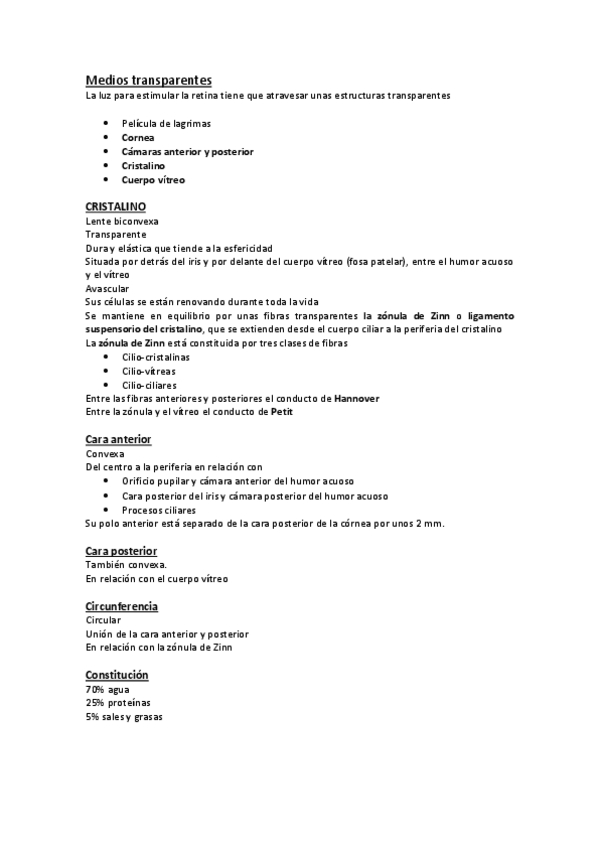 Medios transparentes
La luz para estimular la retina tiene que atravesar unas estructuras transparentes

- Película de lagrimas
- Cornea
- Cámaras anterior y posterior
- Cristalino
- Cuerpo vítreo

CRISTALINO
Lente biconvexa
Transparente
Dura y elástica que tiende a la esfericidad
Situada por detrás del iris y por delante del cuerpo vítreo (fosa patelar), entre el humor acuoso y el vítreo
Avascular
Sus células se están renovando durante toda la vida
Se mantiene en equilibrio por unas fibras transparentes la zónula de Zinn o ligamento suspensorio del cristalino, que se extienden desde el cuerpo ciliar a la periferia del cristalino
La zónula de Zinn está constituida por tres clases de fibras
- Cilio-cristalinas
- Cilio-vítreas
- Cilio-ciliares
Entre las fibras anteriores y posteriores el conducto de Hannover
Entre la zónula y el vítreo el conducto de Petit

Cara anterior
Convexa
Del centro a la periferia en relación con
- Orificio pupilar y cámara anterior del humor acuoso
- Cara posterior del iris y cámara posterior del humor acuoso
- Procesos ciliares
Su polo anterior está separado de la cara posterior de la córnea por unos 2 mm.

Cara posterior
También convexa.
En relación con el cuerpo vítreo

Circunferencia
Circular
Unión de la cara anterior y posterior
En relación con la zónula de Zinn

Constitución
70% agua
25% proteínas
5% sales y grasas